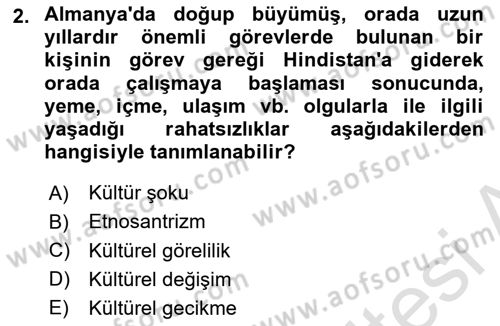 2. Almanya'da doğup büyümüş, orada uzun yıllardır önemli görevlerde bulunan bir kişinin görev gereği Hindistan'a giderek orada çalışmaya başlaması sonucunda, yeme, içme, ulaşım vb. olgularla ile ilgili yaşadığı rahatsızlıklar aşağıdakilerden hangisiyle tanımlanabilir?

A) Kültür şoku
B) Etnosantrizm
C) Kültürel görelilik
D) Kültürel değişim
E) Kültürel gecikme

www.aofsoru.com
www.aofsoru.com
www.aofsoru.com
www.aofsoru.com
www.aofsoru.com